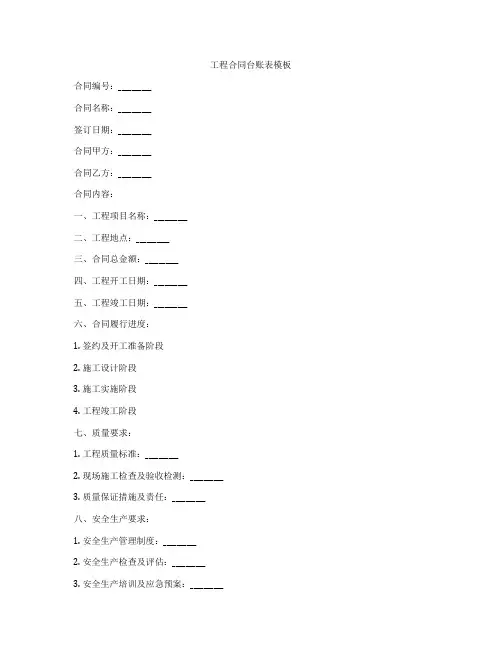 工程合同台账表模板

合同编号：______

合同名称：______

签订日期：______

合同甲方：______

合同乙方：______

合同内容：

一、工程项目名称：______

二、工程地点：______

三、合同总金额：______

四、工程开工日期：______

五、工程竣工日期：______

六、合同履行进度：

1. 签约及开工准备阶段

2. 施工设计阶段

3. 施工实施阶段

4. 工程竣工阶段

七、质量要求：

1. 工程质量标准：______

2. 现场施工检查及验收检测：______

3. 质量保证措施及责任：______

八、安全生产要求：

1. 安全生产管理制度：______

2. 安全生产检查及评估：______

3. 安全生产培训及应急预案：______